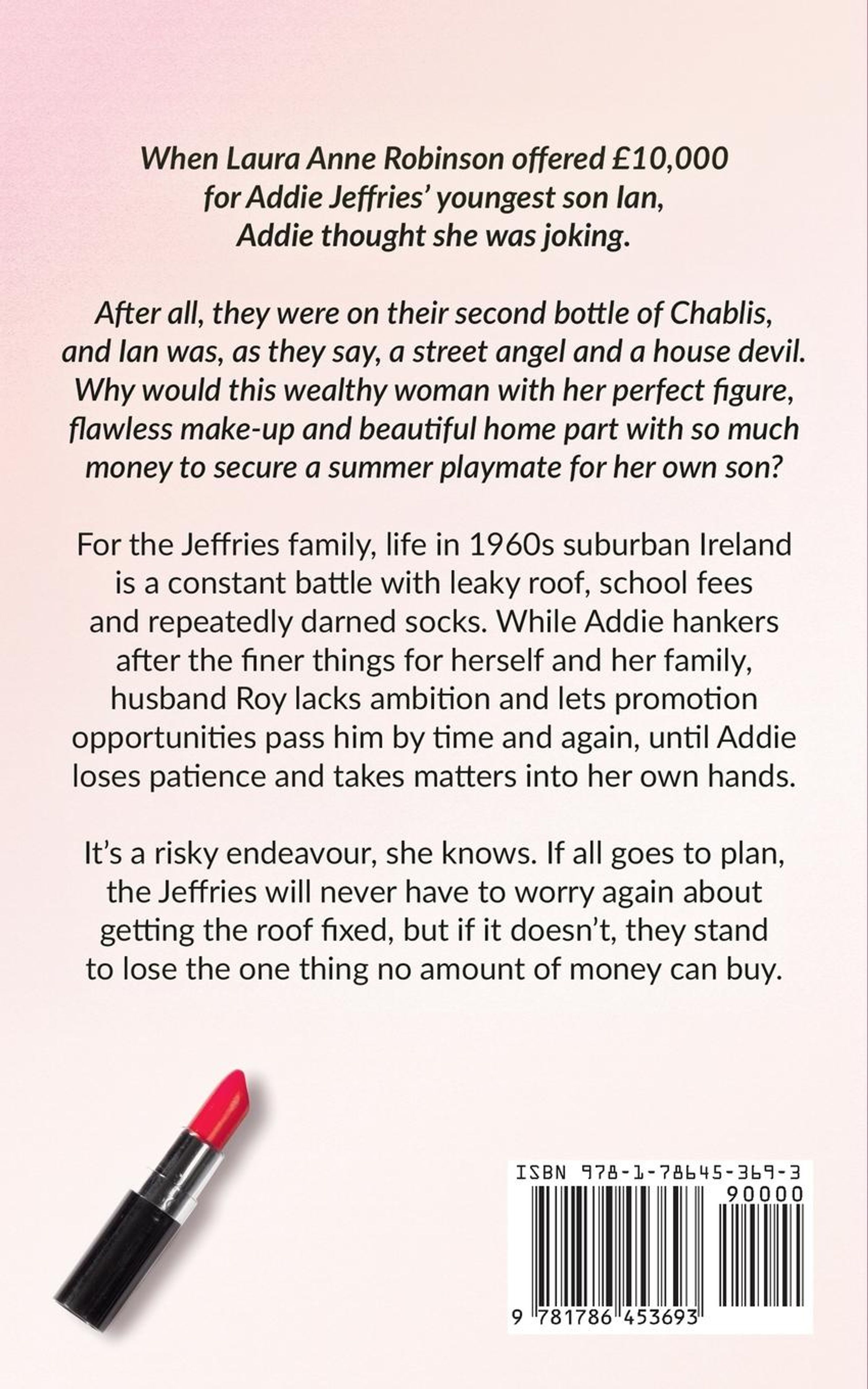 When Laura Anne Robinson offered £10,000 for Addie Jeffries' youngest son Ian, Addie thought she was joking.

After all, they were on their second bottle of Chablis, and Ian was, as they say, a street angel and a house devil. Why would this wealthy woman with her perfect figure, flawless make-up and beautiful home part with so much money to secure a summer playmate for her own son?

For the Jeffries family, life in 1960s suburban Ireland is a constant battle with leaky roof, school fees and repeatedly darned socks. While Addie hankers after the finer things for herself and her family, husband Roy lacks ambition and lets promotion opportunities pass him by time and again, until Addie loses patience and takes matters into her own hands.

It's a risky endeavour, she knows. If all goes to plan, the Jeffries will never have to worry again about getting the roof fixed, but if it doesn't, they stand to lose the one thing no amount of money can buy.

ISBN 978-1-78645-369-3
90000
9 781786 453693